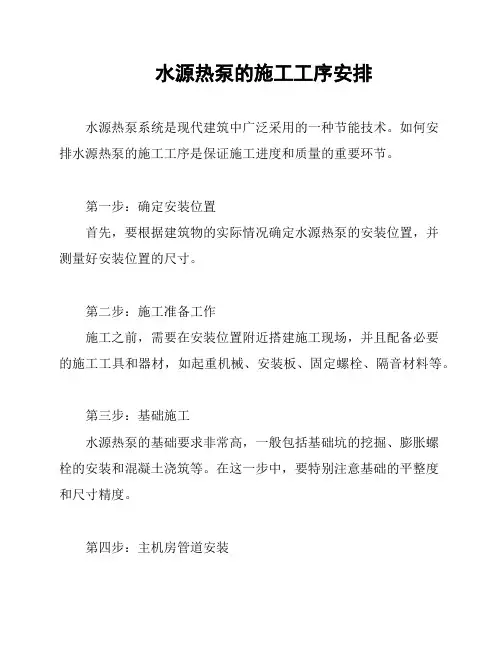 水源热泵的施工工序安排

水源热泵系统是现代建筑中广泛采用的一种节能技术。如何安排水源热泵的施工工序是保证施工进度和质量的重要环节。

第一步：确定安装位置

首先，要根据建筑物的实际情况确定水源热泵的安装位置，并测量好安装位置的尺寸。

第二步：施工准备工作

施工之前，需要在安装位置附近搭建施工现场，并且配备必要的施工工具和器材，如起重机械、安装板、固定螺栓、隔音材料等。

第三步：基础施工

水源热泵的基础要求非常高，一般包括基础坑的挖掘、膨胀螺栓的安装和混凝土浇筑等。在这一步中，要特别注意基础的平整度和尺寸精度。

第四步：主机房管道安装